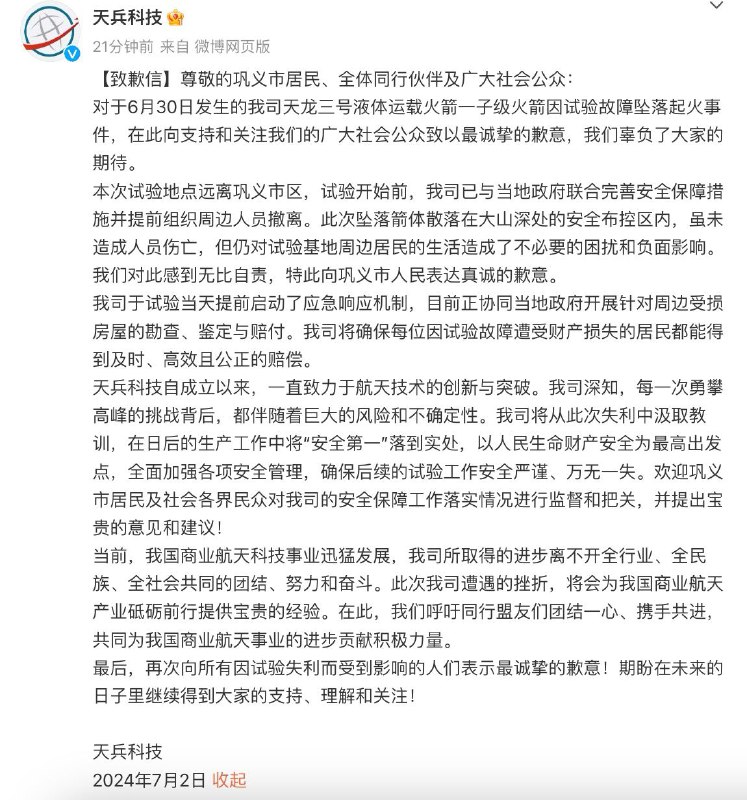 天兵科技

21分钟前 来自 微博网页版

【致歉信】尊敬的巩义市居民、全体同行伙伴及广大社会公众：
对于6月30日发生的我司天龙三号液体运载火箭一子级火箭因试验故障坠落起火事件，在此向支持和关注我们的广大社会公众致以最诚挚的歉意，我们辜负了大家的期待。
本次试验地点远离巩义市区，试验开始前，我司已与当地政府联合完善安全保障措施并提前组织周边人员撤离。此次坠落箭体散落在大山深处的安全布控区内，虽未造成人员伤亡，但仍对试验基地周边居民的生活造成了不必要的困扰和负面影响。我们对此感到无比自责，特此向巩义市人民表达真诚的歉意。
我司于试验当天提前启动了应急响应机制，目前正协同当地政府开展针对周边受损房屋的勘查、鉴定与赔付。我司将确保每位因试验故障遭受财产损失的居民都能得到及时、高效且公正的赔偿。
天兵科技自成立以来，一直致力于航天技术的创新与突破。我司深知，每一次勇攀高峰的挑战背后，都伴随着巨大的风险和不确定性。我司将从此次失利中汲取教训，在日后的生产工作中将“安全第一”落到实处，以人民生命财产安全为最高出发点，全面加强各项安全管理，确保后续的试验工作安全严谨、万无一失。欢迎巩义市居民及社会各界民众对我司的安全保障工作落实情况进行监督和把关，并提出宝贵的意见和建议！
当前，我国商业航天科技事业迅猛发展，我司所取得的进步离不开全行业、全民族、全社会共同的团结、努力和奋斗。此次我司遭遇的挫折，将会为我国商业航天产业砥砺前行提供宝贵的经验。在此，我们呼吁同行盟友们团结一心、携手共进，共同为我国商业航天事业的进步贡献积极力量。
最后，再次向所有因试验失利而受到影响的人们表示最诚挚的歉意！期盼在未来的日子里继续得到大家的支持、理解和关注！

天兵科技
2024年7月2日 收起